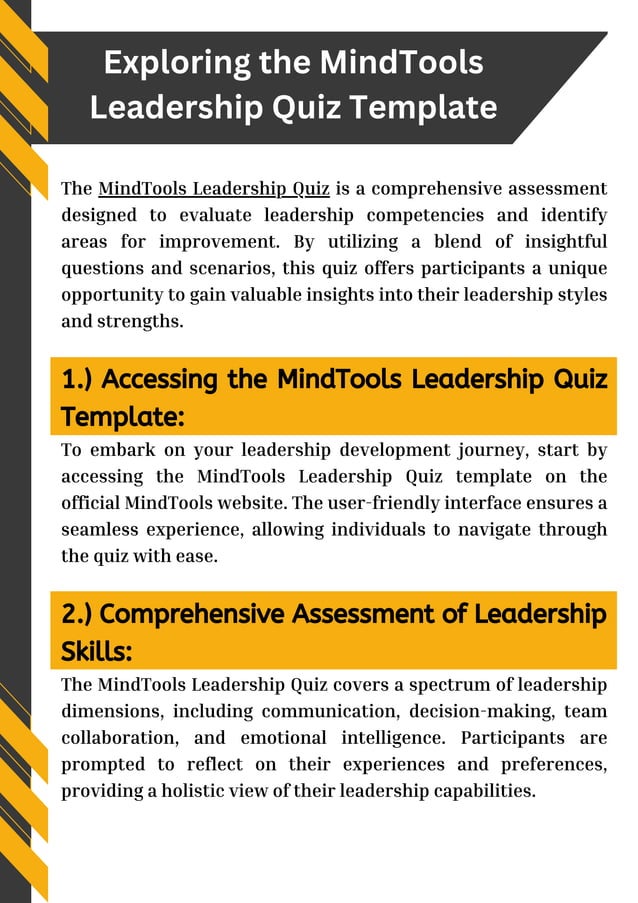 Exploring the MindTools Leadership Quiz Template

The MindTools Leadership Quiz is a comprehensive assessment designed to evaluate leadership competencies and identify areas for improvement. By utilizing a blend of insightful questions and scenarios, this quiz offers participants a unique opportunity to gain valuable insights into their leadership styles and strengths.

1.) Accessing the MindTools Leadership Quiz Template:

To embark on your leadership development journey, start by accessing the MindTools Leadership Quiz template on the official MindTools website. The user-friendly interface ensures a seamless experience, allowing individuals to navigate through the quiz with ease.

2.) Comprehensive Assessment of Leadership Skills:

The MindTools Leadership Quiz covers a spectrum of leadership dimensions, including communication, decision-making, team collaboration, and emotional intelligence. Participants are prompted to reflect on their experiences and preferences, providing a holistic view of their leadership capabilities.